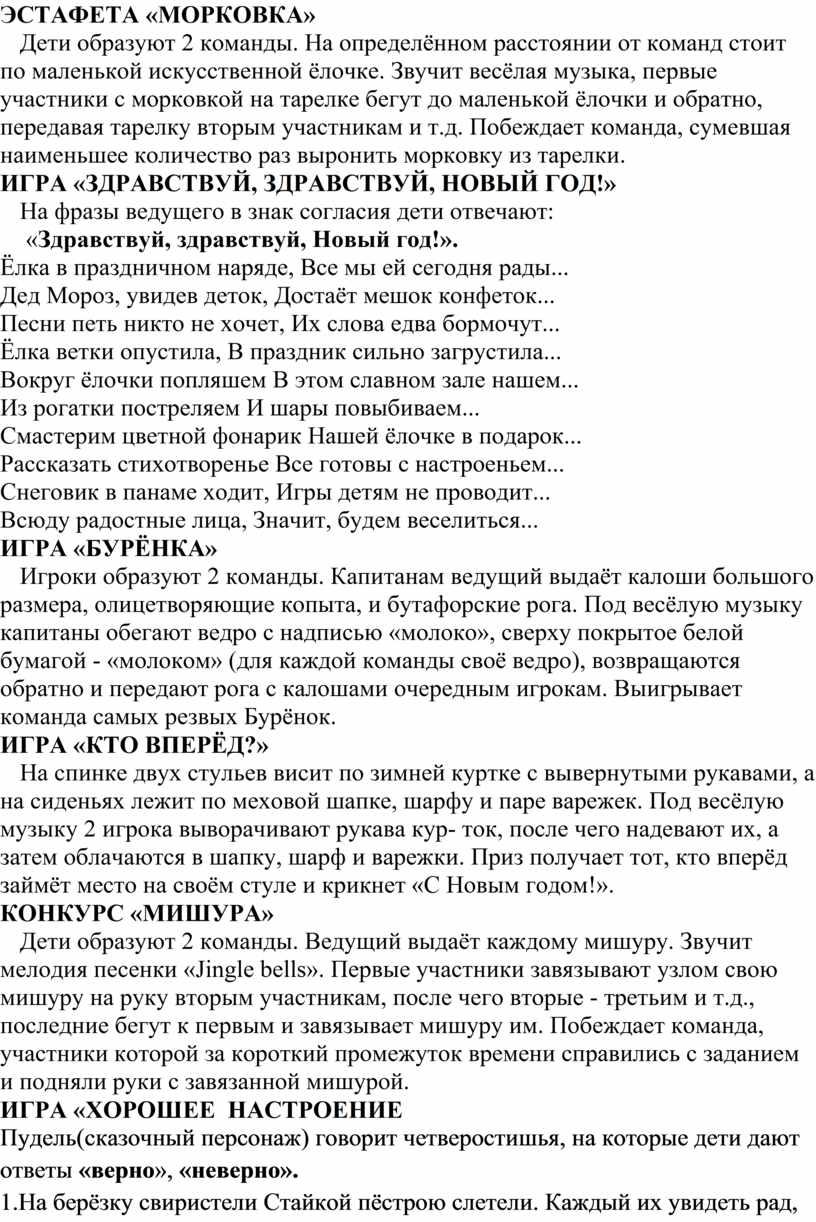 ЭСТАФЕТА «МОРКОВКА»
Дети образуют 2 команды. На определённом расстоянии от команд стоит по маленькой искусственной ёлочке. Звучит весёлая музыка, первые участники с морковкой на тарелке бегут до маленькой ёлочки и обратно, передавая тарелку вторым участникам и т.д. Побеждает команда, сумевшая наименьшее количество раз выронить морковку из тарелки.
ИГРА «ЗДРАВСТВУЙ, ЗДРАВСТВУЙ, НОВЫЙ ГОД!»
На фразы ведущего в знак согласия дети отвечают:
«Здравствуй, здравствуй, Новый год!».
Ёлка в праздничном наряде, Все мы ей сегодня рады...
Дед Мороз, увидев деток, Достаёт мешок конфеток...
Песни петь никто не хочет, Их слова едва бормочут...
Ёлка ветки опустила, В праздник сильно загрустила...
Вокруг ёлочки попляшем В этом славном зале нашем...
Из рогатки постреляем И шары повыбиваем...
Смастерим цветной фонарик Нашей ёлочке в подарок...
Рассказать стихотворенье Все готовы с настроеньем...
Снеговик в панаме ходит, Игры детям не проводит...
Всюду радостные лица, Значит, будем веселиться...
ИГРА «БУРЁНКА»
Игроки образуют 2 команды. Капитанам ведущий выдаёт калоши большого размера, олицетворяющие копыта, и бутафорские рога. Под весёлую музыку капитаны обегают ведро с надписью «молоко», сверху покрытое белой бумагой - «молоком» (для каждой команды своё ведро), возвращаются обратно и передают рога с калошами очередным игрокам. Выигрывает команда самых резвых Бурёнок.
ИГРА «КТО ВПЕРЁД?»
На спинке двух стульев висит по зимней куртке с вывернутыми рукавами, а на сиденьях лежит по меховой шапке, шарфу и паре варежек. Под весёлую музыку 2 игрока выворачивают рукава кур- ток, после чего надевают их, а затем облачаются в шапку, шарф и варежки. Приз получает тот, кто вперёд займёт место на своём стуле и крикнет «С Новым годом!».
КОНКУРС «МИШУРА»
Дети образуют 2 команды. Ведущий выдаёт каждому мишуру. Звучит мелодия песенки «Jingle bells». Первые участники завязывают узлом свою мишуру на руку вторым участникам, после чего вторые - третьим и т.д., последние бегут к первым и завязывает мишуру им. Побеждает команда, участники которой за короткий промежуток времени справились с заданием и подняли руки с завязанной мишурой.
ИГРА «ХОРОШЕЕ НАСТРОЕНИЕ
Пудель(сказочный персонаж) говорит четверостишья, на которые дети дают ответы «верно», «неверно».
1.На берёзку свиристели Стайкой пёстрою слетели. Каждый их увидеть рад,